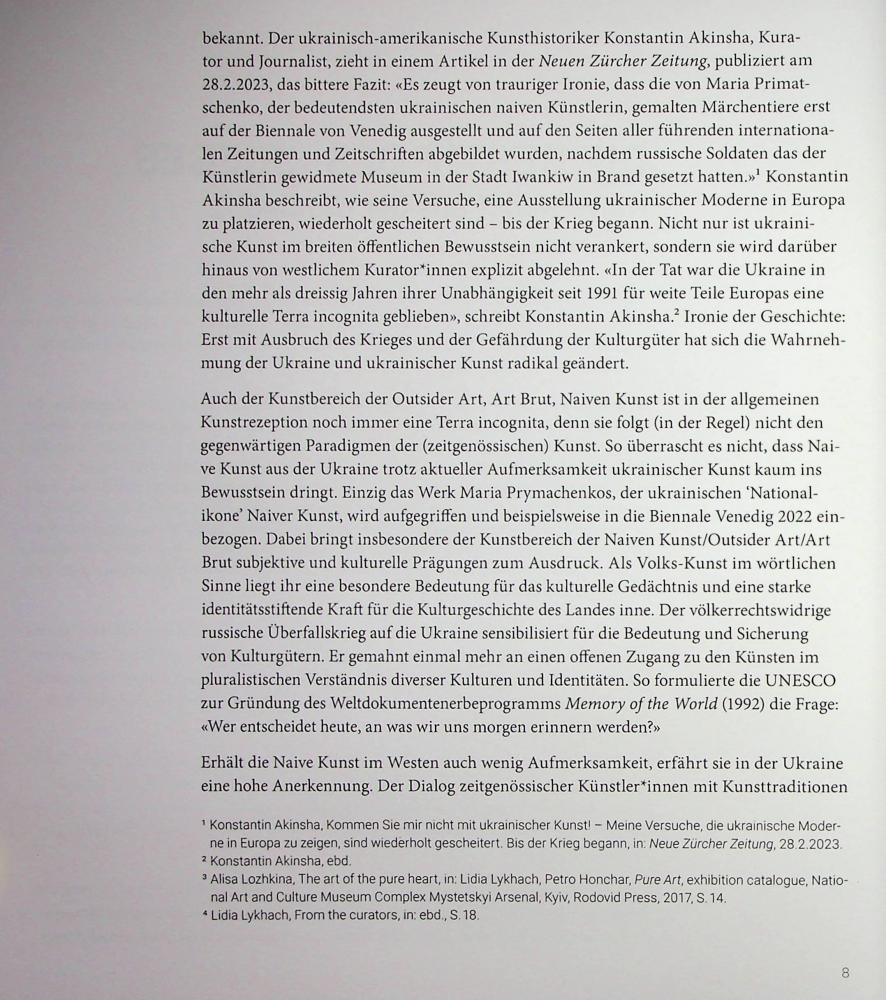 bekannt. Der ukrainisch-amerikanische Kunsthistoriker Konstantin Akinsha, Kurator und Journalist, zieht in einem Artikel in der Neuen Zürcher Zeitung, publiziert am 28.2.2023, das bittere Fazit: «Es zeugt von trauriger Ironie, dass die von Maria Primatschenko, der bedeutendsten ukrainischen naiven Künstlerin, gemalten Märchentiere erst auf der Biennale von Venedig ausgestellt und auf den Seiten aller führenden internationalen Zeitungen und Zeitschriften abgebildet wurden, nachdem russische Soldaten das der Künstlerin gewidmete Museum in der Stadt Iwankiw in Brand gesetzt hatten.»$^1$ Konstantin Akinsha beschreibt, wie seine Versuche, eine Ausstellung ukrainischer Moderne in Europa zu platzieren, wiederholt gescheitert sind – bis der Krieg begann. Nicht nur ist ukrainische Kunst im breiten öffentlichen Bewusstsein nicht verankert, sondern sie wird darüber hinaus von westlichem Kurator*innen explizit abgelehnt. «In der Tat war die Ukraine in den mehr als dreissig Jahren ihrer Unabhängigkeit seit 1991 für weite Teile Europas eine kulturelle Terra incognita geblieben», schreibt Konstantin Akinsha.$^2$ Ironie der Geschichte: Erst mit Ausbruch des Krieges und der Gefährdung der Kulturgüter hat sich die Wahrnehmung der Ukraine und ukrainischer Kunst radikal geändert.

Auch der Kunstbereich der Outsider Art, Art Brut, Naiven Kunst ist in der allgemeinen Kunstrezeption noch immer eine Terra incognita, denn sie folgt (in der Regel) nicht den gegenwärtigen Paradigmen der (zeitgenössischen) Kunst. So überrascht es nicht, dass Naive Kunst aus der Ukraine trotz aktueller Aufmerksamkeit ukrainischer Kunst kaum ins Bewusstsein dringt. Einzig das Werk Maria Prymachenkos, der ukrainischen 'Nationalikone' Naiver Kunst, wird aufgegriffen und beispielsweise in die Biennale Venedig 2022 einbezogen. Dabei bringt insbesondere der Kunstbereich der Naiven Kunst/Outsider Art/Art Brut subjektive und kulturelle Prägungen zum Ausdruck. Als Volks-Kunst im wörtlichen Sinne liegt ihr eine besondere Bedeutung für das kulturelle Gedächtnis und eine starke identitätsstiftende Kraft für die Kulturgeschichte des Landes inne. Der völkerrechtswidrige russische Überfallskrieg auf die Ukraine sensibilisiert für die Bedeutung und Sicherung von Kulturgütern. Er gemahnt einmal mehr an einen offenen Zugang zu den Künsten im pluralistischen Verständnis diverser Kulturen und Identitäten. So formulierte die UNESCO zur Gründung des Weltdokumentenerbeprogramms Memory of the World (1992) die Frage: «Wer entscheidet heute, an was wir uns morgen erinnern werden?»

Erhält die Naive Kunst im Westen auch wenig Aufmerksamkeit, erfährt sie in der Ukraine eine hohe Anerkennung. Der Dialog zeitgenössischer Künstler*innen mit Kunsttraditionen

$^1$ Konstantin Akinsha, Kommen Sie mir nicht mit ukrainischer Kunst! – Meine Versuche, die ukrainische Moderne in Europa zu zeigen, sind wiederholt gescheitert. Bis der Krieg begann, in: Neue Zürcher Zeitung, 28.2.2023.
$^2$ Konstantin Akinsha, ebd.
$^3$ Alisa Lozhkina, The art of the pure heart, in: Lidia Lykhach, Petro Honchar, Pure Art, exhibition catalogue, National Art and Culture Museum Complex Mystetskyi Arsenal, Kyiv, Rodovid Press, 2017, S. 14.
$^4$ Lidia Lykhach, From the curators, in: ebd., S. 18.

8